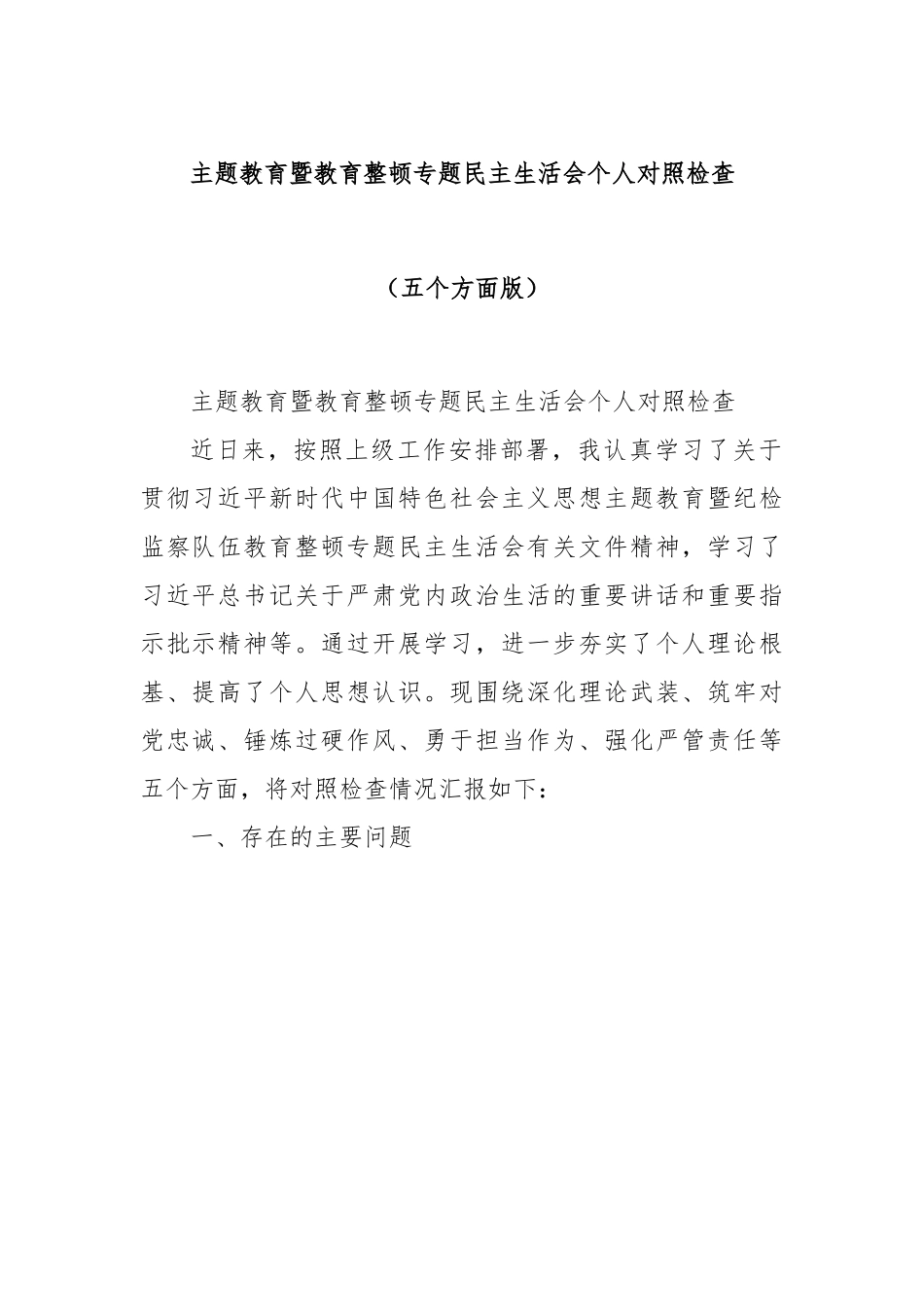 主题教育暨教育整顿专题民主生活会个人对照检查

（五个方面版）

主题教育暨教育整顿专题民主生活会个人对照检查

近日来，按照上级工作安排部署，我认真学习了关于贯彻习近平新时代中国特色社会主义思想主题教育暨纪检监察队伍教育整顿专题民主生活会有关文件精神，学习了习近平总书记关于严肃党内政治生活的重要讲话和重要指示批示精神等。通过开展学习，进一步夯实了个人理论根基、提高了个人思想认识。现围绕深化理论武装、筑牢对党忠诚、锤炼过硬作风、勇于担当作为、强化严管责任等五个方面，将对照检查情况汇报如下：

一、存在的主要问题